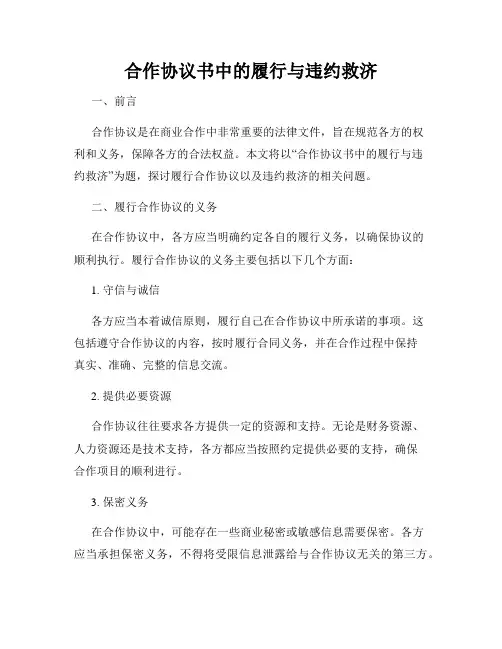 合作协议书中的履行与违约救济

一、前言

合作协议是在商业合作中非常重要的法律文件，旨在规范各方的权利和义务，保障各方的合法权益。本文将以“合作协议书中的履行与违约救济”为题，探讨履行合作协议以及违约救济的相关问题。

二、履行合作协议的义务

在合作协议中，各方应当明确约定各自的履行义务，以确保协议的顺利执行。履行合作协议的义务主要包括以下几个方面：

1. 守信与诚信

各方应当本着诚信原则，履行自己在合作协议中所承诺的事项。这包括遵守合作协议的内容，按时履行合同义务，并在合作过程中保持真实、准确、完整的信息交流。

2. 提供必要资源

合作协议往往要求各方提供一定的资源和支持。无论是财务资源、人力资源还是技术支持，各方都应当按照约定提供必要的支持，确保合作项目的顺利进行。

3. 保密义务

在合作协议中，可能存在一些商业秘密或敏感信息需要保密。各方应当承担保密义务，不得将受限信息泄露给与合作协议无关的第三方。